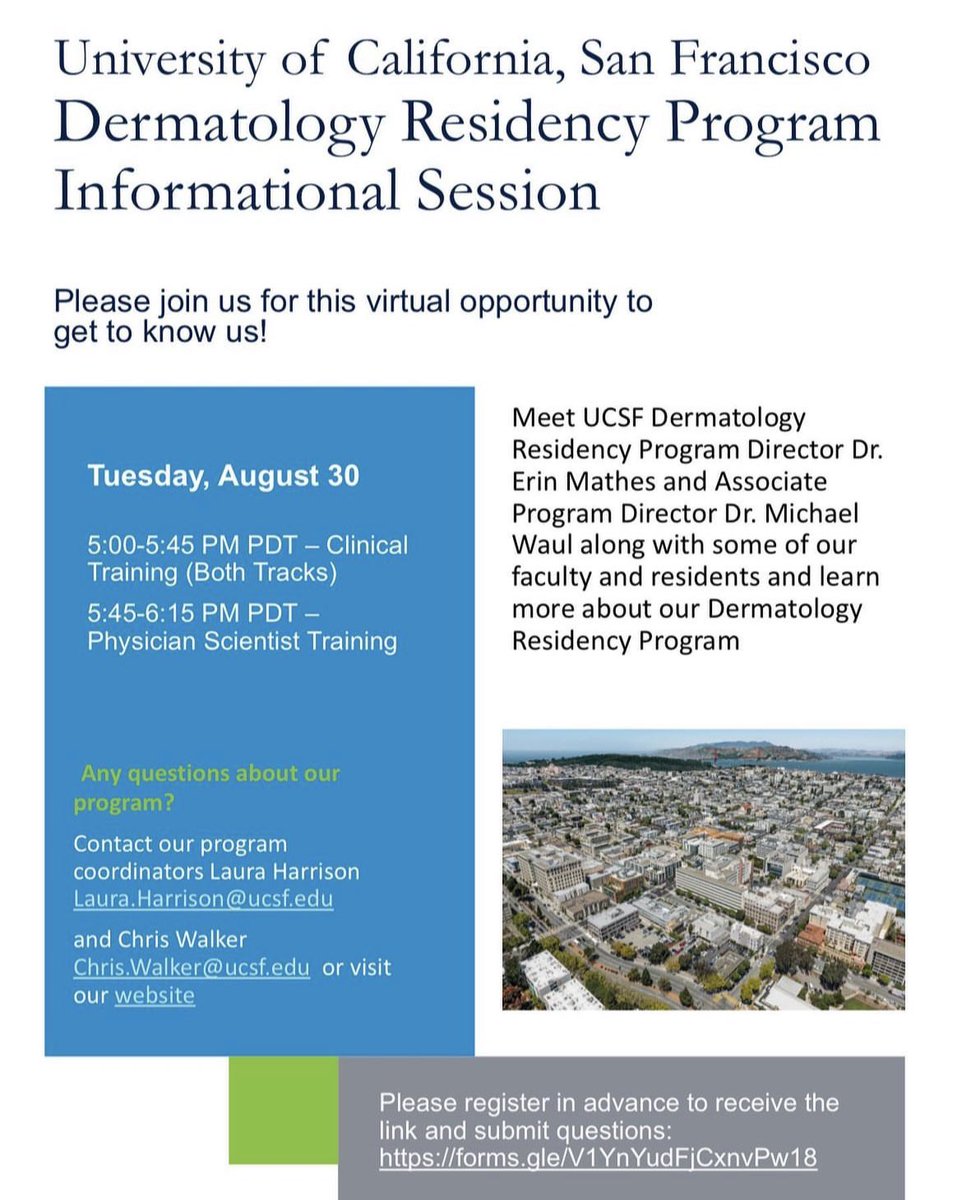 University of California, San Francisco
Dermatology Residency Program
Informational Session

Please join us for this virtual opportunity to get to know us!

Tuesday, August 30

5:00-5:45 PM PDT – Clinical Training (Both Tracks)

5:45-6:15 PM PDT – Physician Scientist Training

Any questions about our program?

Contact our program coordinators Laura Harrison Laura.Harrison@ucsf.edu

and Chris Walker Chris.Walker@ucsf.edu or visit our website

Meet UCSF Dermatology Residency Program Director Dr. Erin Mathes and Associate Program Director Dr. Michael Waul along with some of our faculty and residents and learn more about our Dermatology Residency Program

Please register in advance to receive the link and submit questions: https://forms.gle/V1YnYudFjCxnvPw18